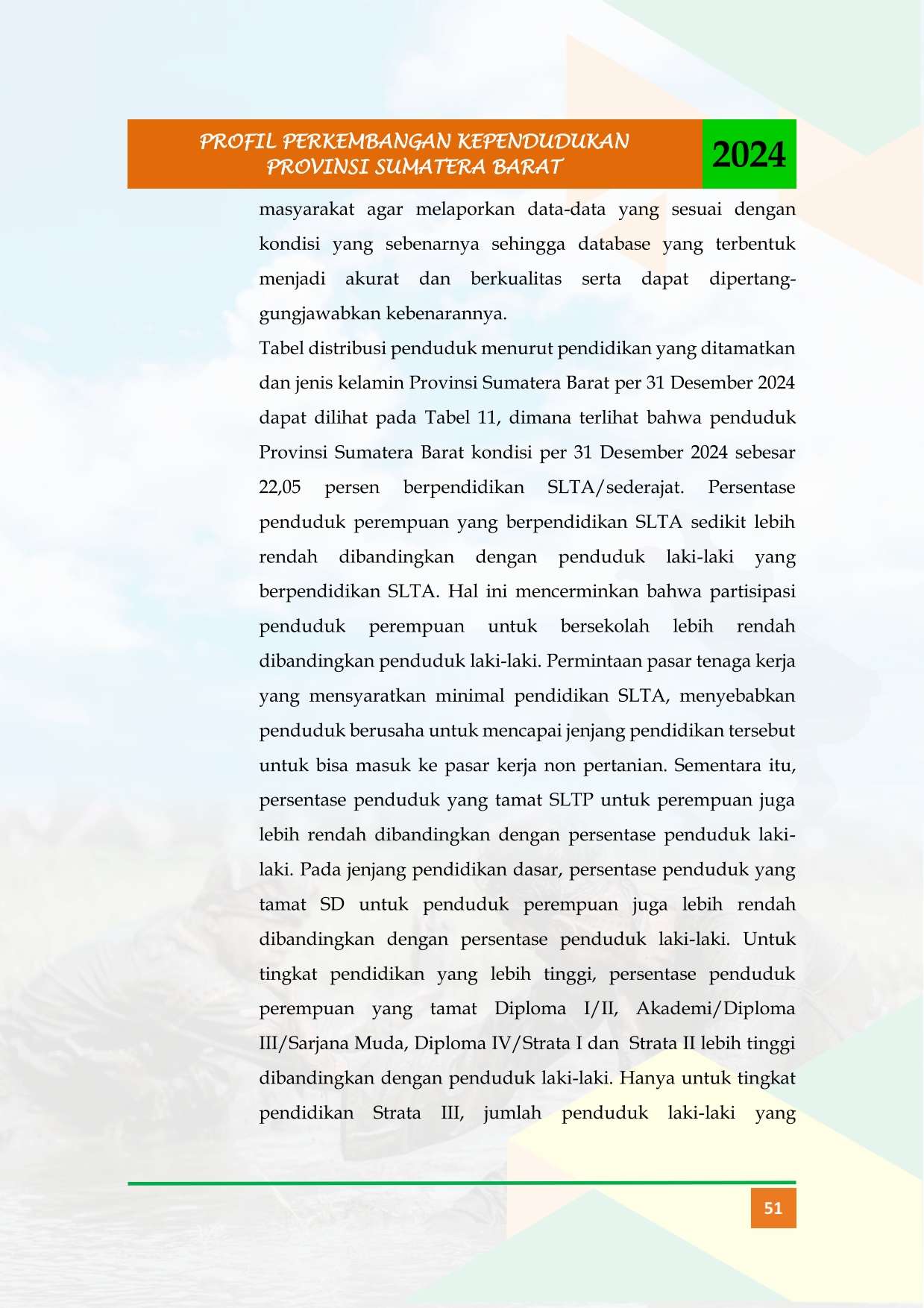 PROFIL PERKEMBANGAN KEPENDUDUKAN
PROVINSI SUMATERA BARAT

2024

masyarakat agar melaporkan data-data yang sesuai dengan kondisi yang sebenarnya sehingga database yang terbentuk menjadi akurat dan berkualitas serta dapat dipertanggungjawabkan kebenarannya.

Tabel distribusi penduduk menurut pendidikan yang ditamatkan dan jenis kelamin Provinsi Sumatera Barat per 31 Desember 2024 dapat dilihat pada Tabel 11, dimana terlihat bahwa penduduk Provinsi Sumatera Barat kondisi per 31 Desember 2024 sebesar 22,05 persen berpendidikan SLTA/sederajat. Persentase penduduk perempuan yang berpendidikan SLTA sedikit lebih rendah dibandingkan dengan penduduk laki-laki yang berpendidikan SLTA. Hal ini mencerminkan bahwa partisipasi penduduk perempuan untuk bersekolah lebih rendah dibandingkan penduduk laki-laki. Permintaan pasar tenaga kerja yang mensyaratkan minimal pendidikan SLTA, menyebabkan penduduk berusaha untuk mencapai jenjang pendidikan tersebut untuk bisa masuk ke pasar kerja non pertanian. Sementara itu, persentase penduduk yang tamat SLTP untuk perempuan juga lebih rendah dibandingkan dengan persentase penduduk laki-laki. Pada jenjang pendidikan dasar, persentase penduduk yang tamat SD untuk penduduk perempuan juga lebih rendah dibandingkan dengan persentase penduduk laki-laki. Untuk tingkat pendidikan yang lebih tinggi, persentase penduduk perempuan yang tamat Diploma I/II, Akademi/Diploma III/Sarjana Muda, Diploma IV/Strata I dan Strata II lebih tinggi dibandingkan dengan penduduk laki-laki. Hanya untuk tingkat pendidikan Strata III, jumlah penduduk laki-laki yang

51